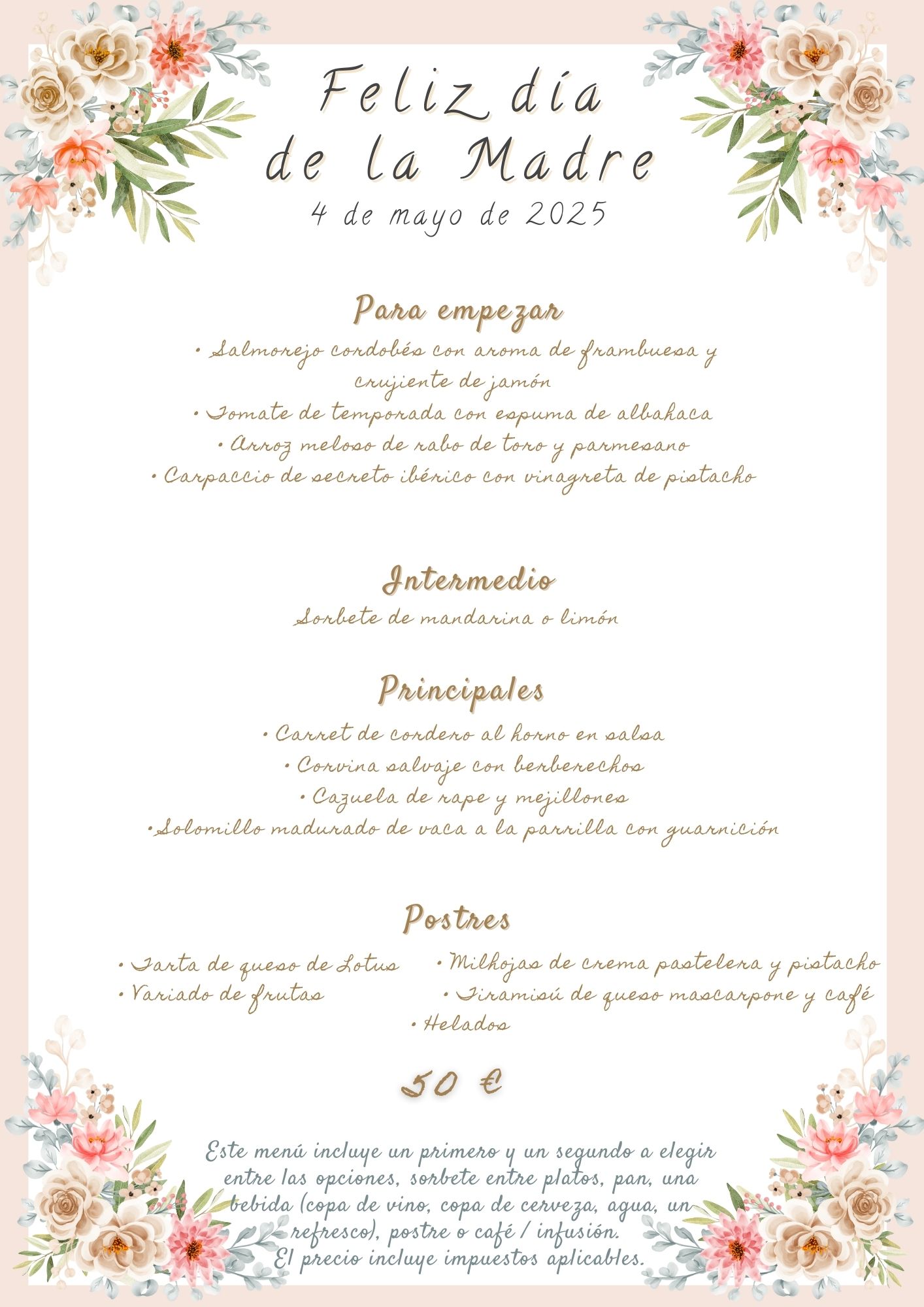 Feliz día de la Madre
4 de mayo de 2025

Para empezar
• Salmorejo cordobés con aroma de frambuesa y crujiente de jamón
• Tomate de temporada con espuma de albahaca
• Arroz meloso de rabo de toro y parmesano
• Carpaccio de secreto ibérico con vinagreta de pistacho

Intermedio
Sorbete de mandarina o limón

Principales
• Carret de cordero al horno en salsa
• Corvina salvaje con berberechos
• Cazuela de rape y mejillones
•Solomillo madurado de vaca a la parrilla con guarnición

Postres
• Tarta de queso de Lotus
• Variado de frutas
• Milhojas de crema pastelera y pistacho
• Tiramisú de queso mascarpone y café
• Helados

50 €

Este menú incluye un primero y un segundo a elegir entre las opciones, sorbete entre platos, pan, una bebida (copa de vino, copa de cerveza, agua, un refresco), postre o café / infusión.
El precio incluye impuestos aplicables.